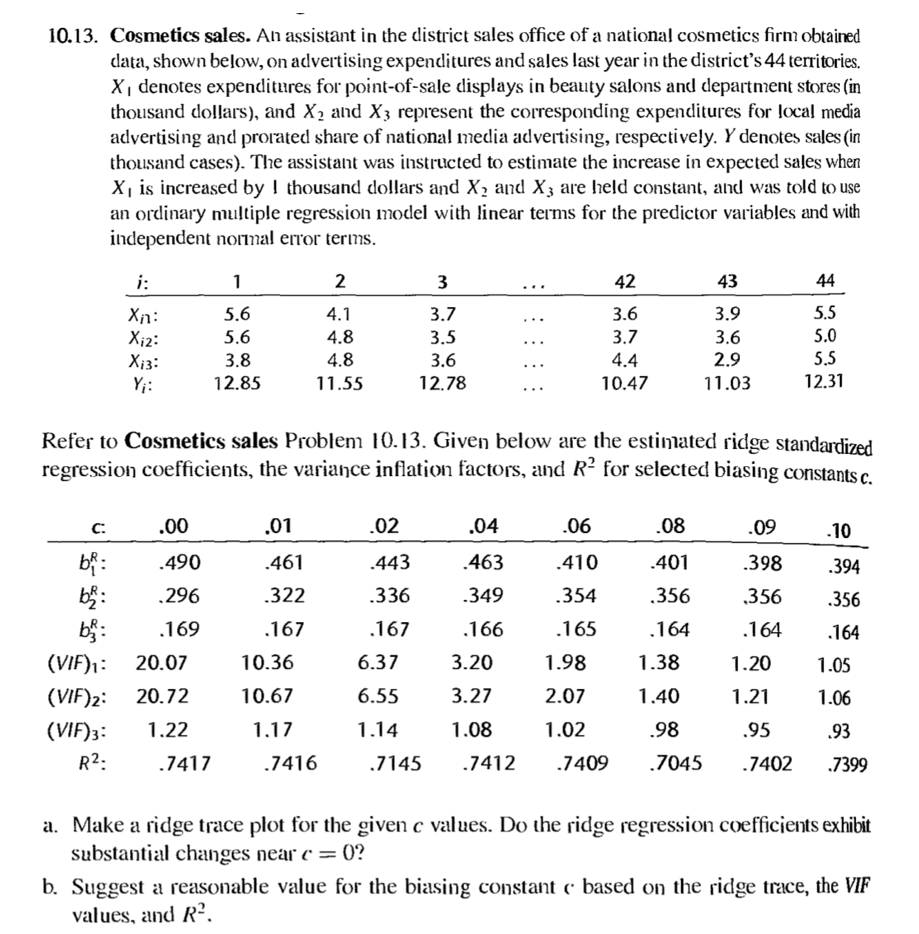 10.13. **Cosmetics sales.** An assistant in the district sales office of a national cosmetics firm obtained data, shown below, on advertising expenditures and sales last year in the district's 44 territories. $X_1$ denotes expenditures for point-of-sale displays in beauty salons and department stores (in thousand dollars), and $X_2$ and $X_3$ represent the corresponding expenditures for local media advertising and prorated share of national media advertising, respectively. $Y$ denotes sales (in thousand cases). The assistant was instructed to estimate the increase in expected sales when $X_1$ is increased by 1 thousand dollars and $X_2$ and $X_3$ are held constant, and was told to use an ordinary multiple regression model with linear terms for the predictor variables and with independent normal error terms.

| $i$: | 1 | 2 | 3 | ... | 42 | 43 | 44 |
|---|---|---|---|---|---|---|---|
| $X_{i1}$: | 5.6 | 4.1 | 3.7 | ... | 3.6 | 3.9 | 5.5 |
| $X_{i2}$: | 5.6 | 4.8 | 3.5 | ... | 3.7 | 3.6 | 5.0 |
| $X_{i3}$: | 3.8 | 4.8 | 3.6 | ... | 4.4 | 2.9 | 5.5 |
| $Y_i$: | 12.85 | 11.55 | 12.78 | ... | 10.47 | 11.03 | 12.31 |

Refer to **Cosmetics sales** Problem 10.13. Given below are the estimated ridge standardized regression coefficients, the variance inflation factors, and $R^2$ for selected biasing constants $c$.

| $c$: | .00 | .01 | .02 | .04 | .06 | .08 | .09 | .10 |
|---|---|---|---|---|---|---|---|---|
| $b_1^R$: | .490 | .461 | .443 | .463 | .410 | .401 | .398 | .394 |
| $b_2^R$: | .296 | .322 | .336 | .349 | .354 | .356 | .356 | .356 |
| $b_3^R$: | .169 | .167 | .167 | .166 | .165 | .164 | .164 | .164 |
| $(VIF)_1$: | 20.07 | 10.36 | 6.37 | 3.20 | 1.98 | 1.38 | 1.20 | 1.05 |
| $(VIF)_2$: | 20.72 | 10.67 | 6.55 | 3.27 | 2.07 | 1.40 | 1.21 | 1.06 |
| $(VIF)_3$: | 1.22 | 1.17 | 1.14 | 1.08 | 1.02 | .98 | .95 | .93 |
| $R^2$: | .7417 | .7416 | .7145 | .7412 | .7409 | .7045 | .7402 | .7399 |

a. Make a ridge trace plot for the given $c$ values. Do the ridge regression coefficients exhibit substantial changes near $c = 0$?

b. Suggest a reasonable value for the biasing constant $c$ based on the ridge trace, the $VIF$ values, and $R^2$.